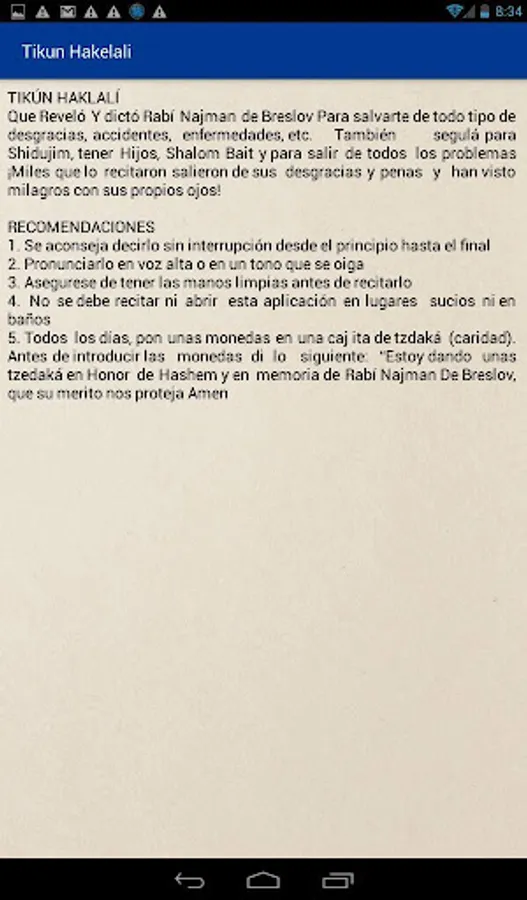 8:34

Tikun Hakelali

TIKÚN HAKLALÍ
Que Reveló Y dictó Rabí Najman de Breslov Para salvarte de todo tipo de desgracias, accidentes, enfermedades, etc. También segulá para Shidujim, tener Hijos, Shalom Bait y para salir de todos los problemas ¡Miles que lo recitaron salieron de sus desgracias y penas y han visto milagros con sus propios ojos!

RECOMENDACIONES
1. Se aconseja decirlo sin interrupción desde el principio hasta el final
2. Pronunciarlo en voz alta o en un tono que se oiga
3. Asegurese de tener las manos limpias antes de recitarlo
4. No se debe recitar ni abrir esta aplicación en lugares sucios ni en baños
5. Todos los días, pon unas monedas en una caj ita de tzdaká (caridad). Antes de introducir las monedas di lo siguiente: "Estoy dando unas tzedaká en Honor de Hashem y en memoria de Rabí Najman De Breslov, que su merito nos proteja Amen